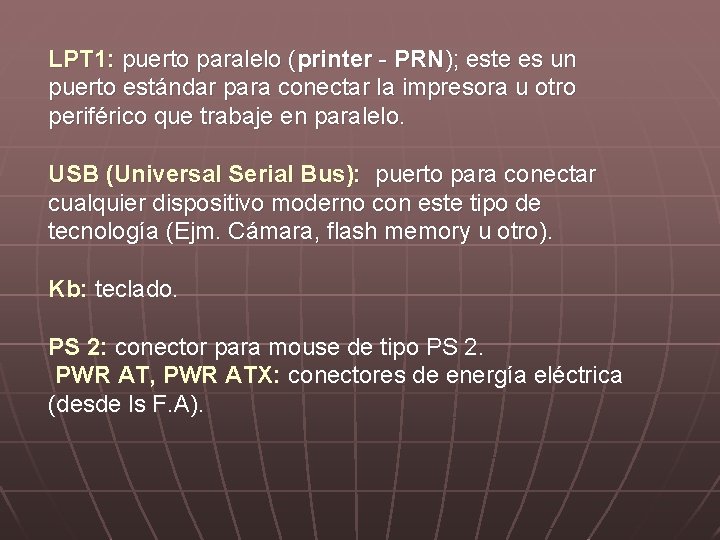 LPT1: puerto paralelo (printer - PRN); este es un puerto estándar para conectar la impresora u otro periférico que trabaje en paralelo.

USB (Universal Serial Bus): puerto para conectar cualquier dispositivo moderno con este tipo de tecnología (Ejm. Cámara, flash memory u otro).

Kb: teclado.

PS 2: conector para mouse de tipo PS 2.
PWR AT, PWR ATX: conectores de energía eléctrica (desde ls F.A).